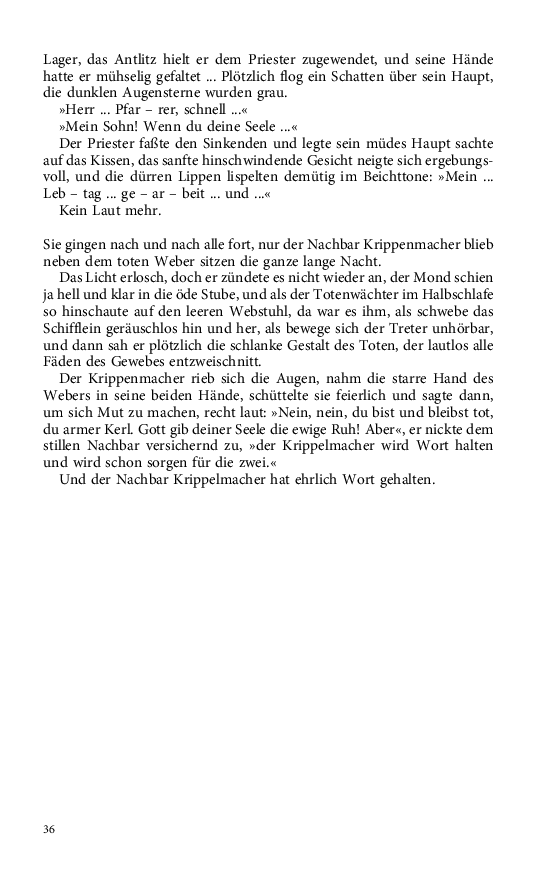 Lager, das Antlitz hielt er dem Priester zugewendet, und seine Hände hatte er mühselig gefaltet ... Plötzlich flog ein Schatten über sein Haupt, die dunklen Augensterne wurden grau.

»Herr ... Pfar – rer, schnell ...«

»Mein Sohn! Wenn du deine Seele ...«

Der Priester faßte den Sinkenden und legte sein müdes Haupt sachte auf das Kissen, das sanfte hinschwindende Gesicht neigte sich ergebungsvoll, und die dürren Lippen lispelten demütig im Beichttone: »Mein ... Leb – tag ... ge – ar – beit ... und ...«

Kein Laut mehr.

Sie gingen nach und nach alle fort, nur der Nachbar Krippenmacher blieb neben dem toten Weber sitzen die ganze lange Nacht.

Das Licht erlosch, doch er zündete es nicht wieder an, der Mond schien ja hell und klar in die öde Stube, und als der Totenwächter im Halbschlafe so hinschaute auf den leeren Webstuhl, da war es ihm, als schwebe das Schifflein geräuschlos hin und her, als bewege sich der Treter unhörbar, und dann sah er plötzlich die schlanke Gestalt des Toten, der lautlos alle Fäden des Gewebes entzweischnitt.

Der Krippenmacher rieb sich die Augen, nahm die starre Hand des Webers in seine beiden Hände, schüttelte sie feierlich und sagte dann, um sich Mut zu machen, recht laut: »Nein, nein, du bist und bleibst tot, du armer Kerl. Gott gib deiner Seele die ewige Ruh! Aber«, er nickte dem stillen Nachbar versichernd zu, »der Krippelmacher wird Wort halten und wird schon sorgen für die zwei.«

Und der Nachbar Krippelmacher hat ehrlich Wort gehalten.

36